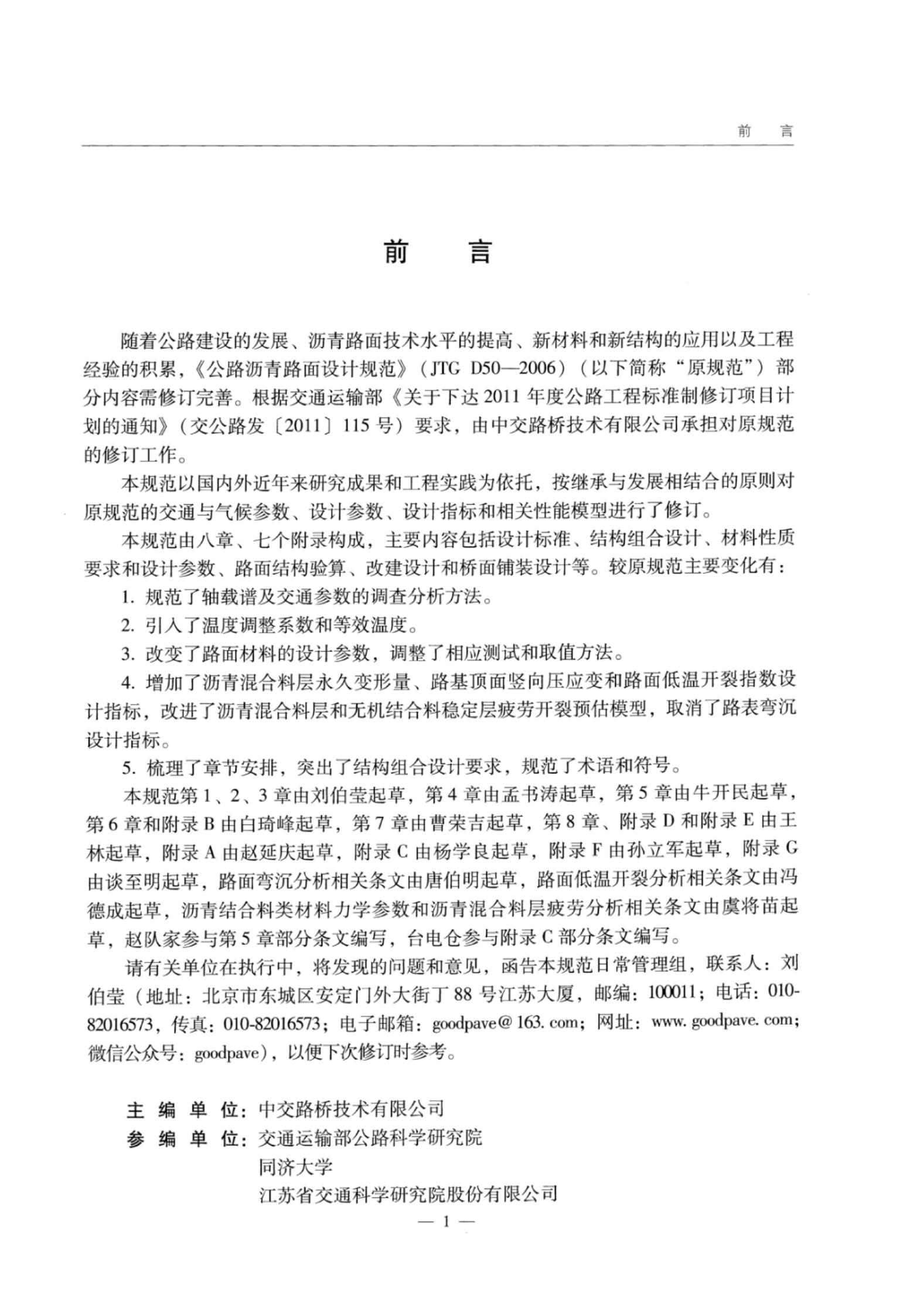 前 言

前 言

随着公路建设的发展、沥青路面技术水平的提高、新材料和新结构的应用以及工程经验的积累，《公路沥青路面设计规范》（JTG D50—2006）（以下简称“原规范”）部分内容需修订完善。根据交通运输部《关于下达2011年度公路工程标准制修订项目计划的通知》（交公路发〔2011〕115号）要求，由中交路桥技术有限公司承担对原规范的修订工作。

本规范以国内外近年来研究成果和工程实践为依托，按继承与发展相结合的原则对原规范的交通与气候参数、设计参数、设计指标和相关性能模型进行了修订。

本规范由八章、七个附录构成，主要内容包括设计标准、结构组合设计、材料性质要求和设计参数、路面结构验算、改建设计和桥面铺装设计等。较原规范主要变化有：

1. 规范了轴载谱及交通参数的调查分析方法。

2. 引入了温度调整系数和等效温度。

3. 改变了路面材料的设计参数，调整了相应测试和取值方法。

4. 增加了沥青混合料层永久变形量、路基顶面竖向压应变和路面低温开裂指数设计指标，改进了沥青混合料层和无机结合料稳定层疲劳开裂预估模型，取消了路表弯沉设计指标。

5. 梳理了章节安排，突出了结构组合设计要求，规范了术语和符号。

本规范第1、2、3章由刘伯莹起草，第4章由孟书涛起草，第5章由牛开民起草，第6章和附录B由白琦峰起草，第7章由曹荣吉起草，第8章、附录D和附录E由王林起草，附录A由赵延庆起草，附录C由杨学良起草，附录F由孙立军起草，附录G由谈至明起草，路面弯沉分析相关条文由唐伯明起草，路面低温开裂分析相关条文由冯德成起草，沥青结合料类材料力学参数和沥青混合料层疲劳分析相关条文由虞将苗起草，赵队家参与第5章部分条文编写，台电仓参与附录C部分条文编写。

请有关单位在执行中，将发现的问题和意见，函告本规范日常管理组，联系人：刘伯莹（地址：北京市东城区安定门外大街丁88号江苏大厦，邮编：100011；电话：010-82016573，传真：010-82016573；电子邮箱：goodpave@163.com；网址：www.goodpave.com；微信公众号：goodpave），以便下次修订时参考。

主 编 单 位：中交路桥技术有限公司
参 编 单 位：交通运输部公路科学研究院
同济大学
江苏省交通科学研究院股份有限公司

— 1 —